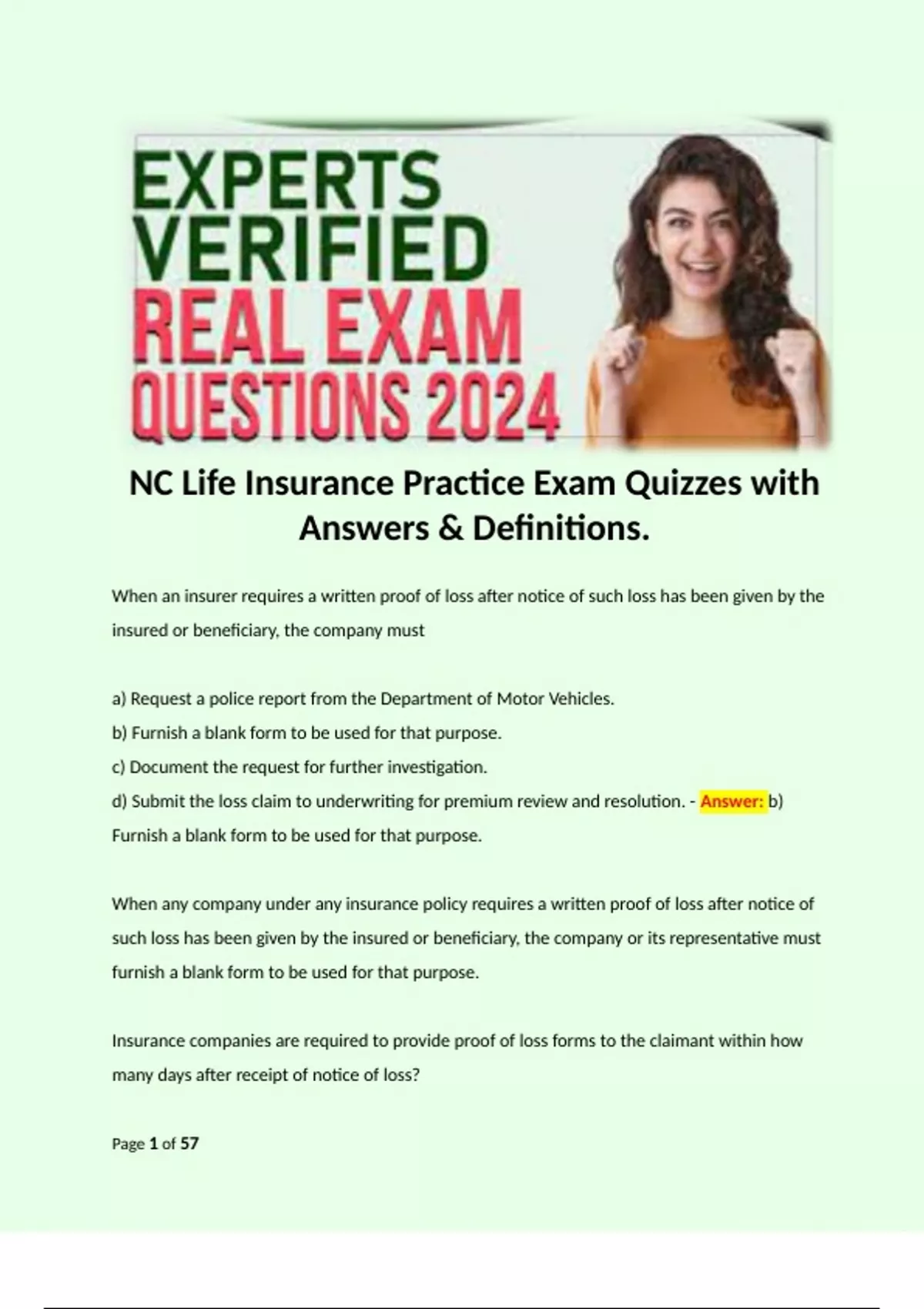 EXPERTS VERIFIED REAL EXAM QUESTIONS 2024

NC Life Insurance Practice Exam Quizzes with Answers & Definitions.

When an insurer requires a written proof of loss after notice of such loss has been given by the insured or beneficiary, the company must

a) Request a police report from the Department of Motor Vehicles.
b) Furnish a blank form to be used for that purpose.
c) Document the request for further investigation.
d) Submit the loss claim to underwriting for premium review and resolution. - Answer: b) Furnish a blank form to be used for that purpose.

When any company under any insurance policy requires a written proof of loss after notice of such loss has been given by the insured or beneficiary, the company or its representative must furnish a blank form to be used for that purpose.

Insurance companies are required to provide proof of loss forms to the claimant within how many days after receipt of notice of loss?

Page 1 of 57